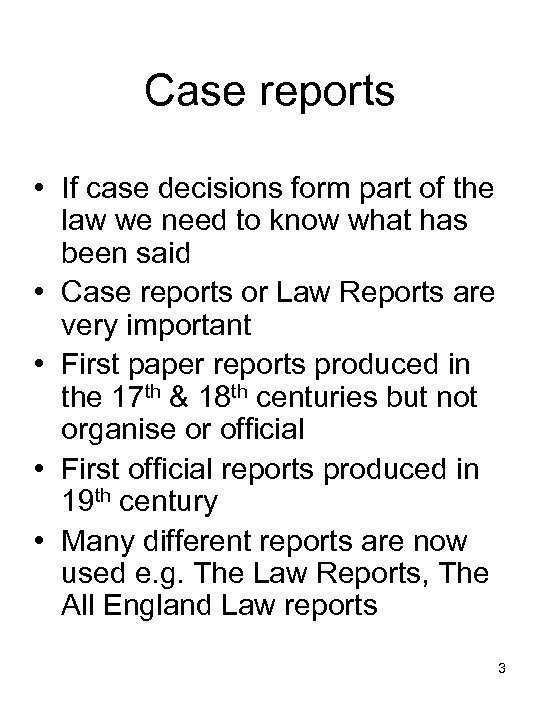 Case reports

• If case decisions form part of the law we need to know what has been said
• Case reports or Law Reports are very important
• First paper reports produced in the 17th & 18th centuries but not organise or official
• First official reports produced in 19th century
• Many different reports are now used e.g. The Law Reports, The All England Law reports

3